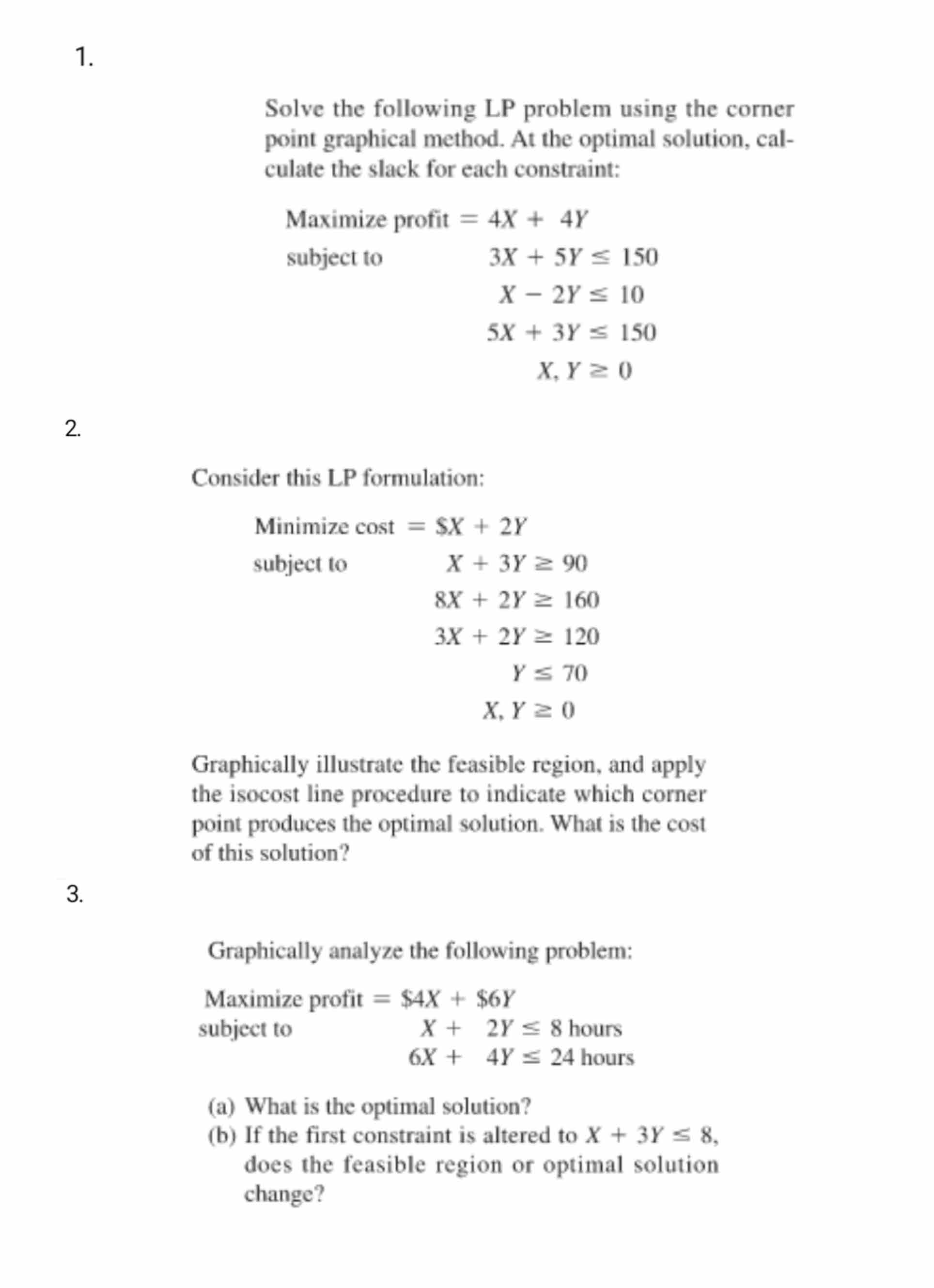 1.

Solve the following LP problem using the corner point graphical method. At the optimal solution, calculate the slack for each constraint:

Maximize profit $= 4X + 4Y$

subject to $3X + 5Y \leq 150$

$X - 2Y \leq 10$

$5X + 3Y \leq 150$

$X, Y \geq 0$

2.

Consider this LP formulation:

Minimize cost $= \$X + 2Y$

subject to $X + 3Y \geq 90$

$8X + 2Y \geq 160$

$3X + 2Y \geq 120$

$Y \leq 70$

$X, Y \geq 0$

Graphically illustrate the feasible region, and apply the isocost line procedure to indicate which corner point produces the optimal solution. What is the cost of this solution?

3.

Graphically analyze the following problem:

Maximize profit $= \$4X + \$6Y$

subject to $X + 2Y \leq 8$ hours

$6X + 4Y \leq 24$ hours

(a) What is the optimal solution?

(b) If the first constraint is altered to $X + 3Y \leq 8$, does the feasible region or optimal solution change?